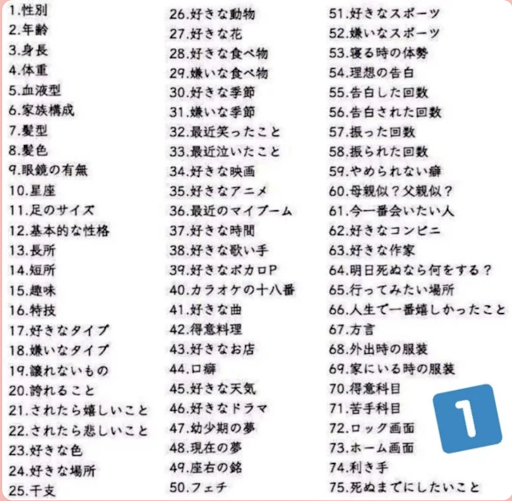 1.性別
2.年齢
3.身長
4.体重
5.血液型
6.家族構成
7.髪型
8.髪色
9.眼鏡の有無
10.星座
11.足のサイズ
12.基本的な性格
13.長所
14.短所
15.趣味
16.特技
17.好きなタイプ
18.嫌いなタイプ
19.譲れないもの
20.誇れること
21.されたら嬉しいこと
22.されたら悲しいこと
23.好きな色
24.好きな場所
25.干支

26.好きな動物
27.好きな花
28.好きな食べ物
29.嫌いな食べ物
30.好きな季節
31.嫌いな季節
32.最近笑ったこと
33.最近泣いたこと
34.好きな映画
35.好きなアニメ
36.最近のマイブーム
37.好きな時間
38.好きな歌い手
39.好きなボカロP
40.カラオケの十八番
41.好きな曲
42.得意料理
43.好きなお店
44.口癖
45.好きな天気
46.好きなドラマ
47.幼少期の夢
48.現在の夢
49.座右の銘
50.フェチ

51.好きなスポーツ
52.嫌いなスポーツ
53.寝る時の体勢
54.理想の告白
55.告白した回数
56.告白された回数
57.振った回数
58.振られた回数
59.やめられない癖
60.母親似？父親似？
61.今一番会いたい人
62.好きなコンビニ
63.好きな作家
64.明日死ぬなら何をする？
65.行ってみたい場所
66.人生で一番嬉しかったこと
67.方言
68.外出時の服装
69.家にいる時の服装
70.得意科目
71.苦手科目
72.ロック画面
73.ホーム画面
74.利き手
75.死ぬまでにしたいこと

1